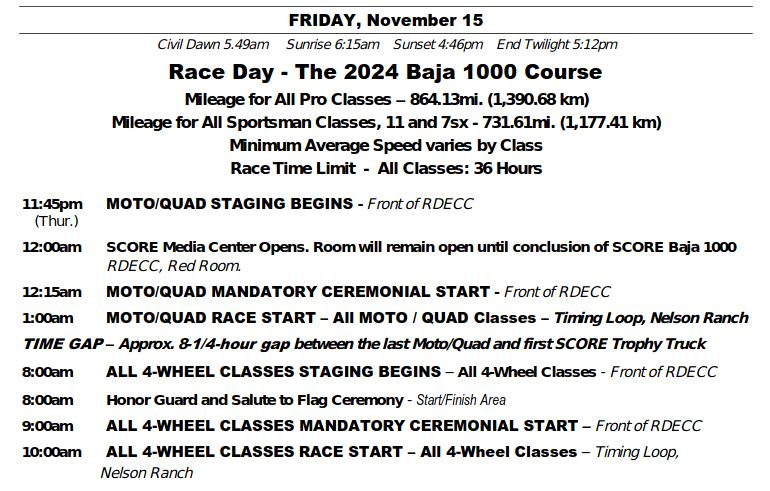 FRIDAY, November 15

Civil Dawn 5.49am Sunrise 6:15am Sunset 4:46pm End Twilight 5:12pm

Race Day - The 2024 Baja 1000 Course

Mileage for All Pro Classes – 864.13mi. (1,390.68 km)

Mileage for All Sportsman Classes, 11 and 7sx - 731.61mi. (1,177.41 km)

Minimum Average Speed varies by Class

Race Time Limit - All Classes: 36 Hours

11:45pm (Thur.) MOTO/QUAD STAGING BEGINS - Front of RDECC

12:00am SCORE Media Center Opens. Room will remain open until conclusion of SCORE Baja 1000 RDECC, Red Room.

12:15am MOTO/QUAD MANDATORY CEREMONIAL START - Front of RDECC

1:00am MOTO/QUAD RACE START – All MOTO / QUAD Classes – Timing Loop, Nelson Ranch

TIME GAP – Approx. 8-1/4-hour gap between the last Moto/Quad and first SCORE Trophy Truck

8:00am ALL 4-WHEEL CLASSES STAGING BEGINS – All 4-Wheel Classes - Front of RDECC

8:00am Honor Guard and Salute to Flag Ceremony - Start/Finish Area

9:00am ALL 4-WHEEL CLASSES MANDATORY CEREMONIAL START – Front of RDECC

10:00am ALL 4-WHEEL CLASSES RACE START – All 4-Wheel Classes – Timing Loop, Nelson Ranch